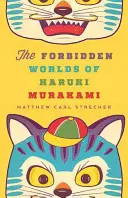 The FORBIDDEN WORLDS OF HARUKI MURAKAMI

MATTHEW CARL STRECHER